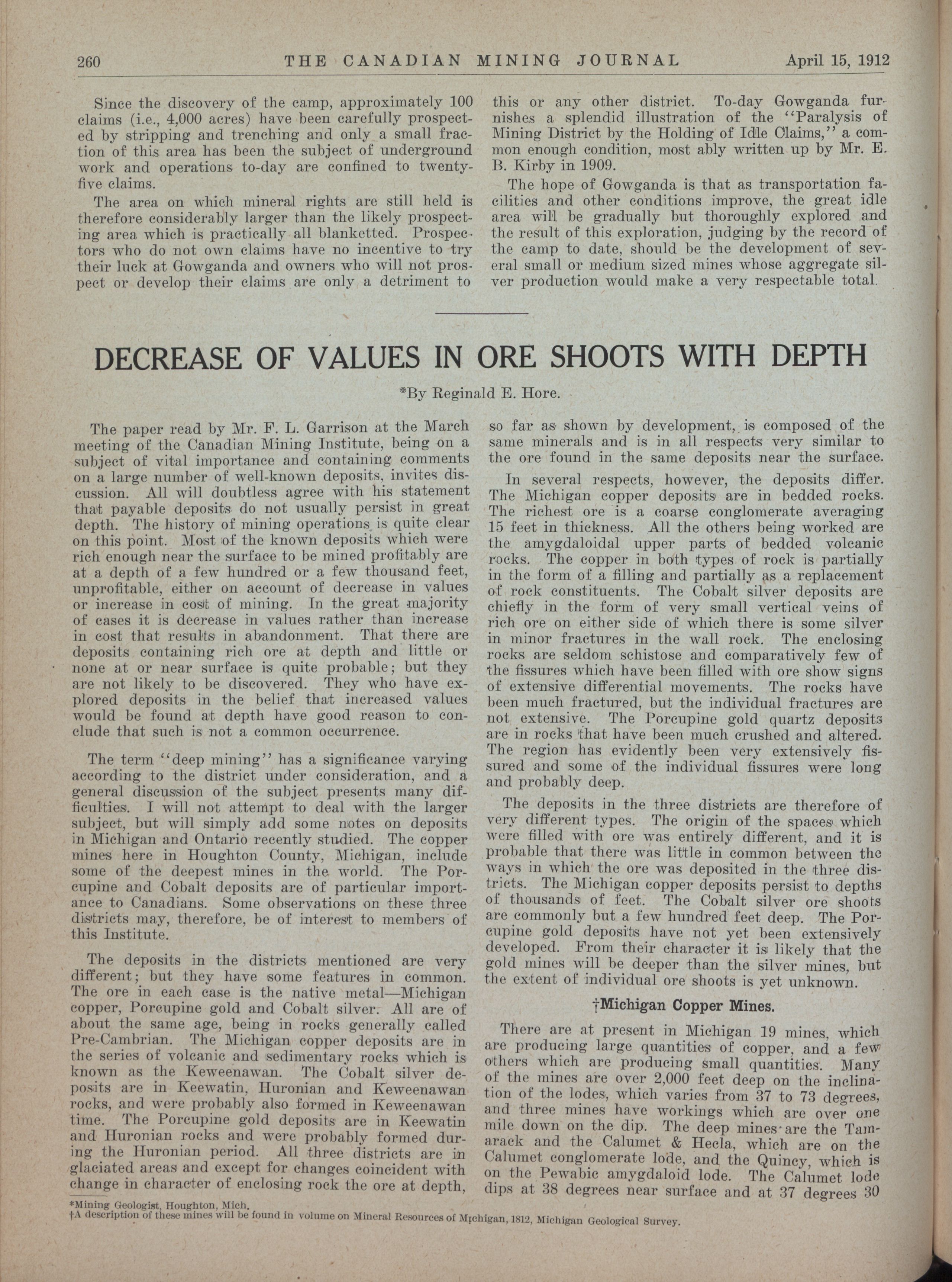 260 THE CANADIAN MINING JOURNAL April 15, 1912

Since the discovery of the camp, approximately 100 claims (i.e., 4,000 acres) have been carefully prospected by stripping and trenching and only a small fraction of this area has been the subject of underground work and operations to-day are confined to twenty-five claims.

The area on which mineral rights are still held is therefore considerably larger than the likely prospecting area which is practically all blanketted. Prospectors who do not own claims have no incentive to try their luck at Gowganda and owners who will not prospect or develop their claims are only a detriment to this or any other district. To-day Gowganda furnishes a splendid illustration of the "Paralysis of Mining District by the Holding of Idle Claims," a common enough condition, most ably written up by Mr. E. B. Kirby in 1909.

The hope of Gowganda is that as transportation facilities and other conditions improve, the great idle area will be gradually but thoroughly explored and the result of this exploration, judging by the record of the camp to date, should be the development of several small or medium sized mines whose aggregate silver production would make a very respectable total.

DECREASE OF VALUES IN ORE SHOOTS WITH DEPTH

*By Reginald E. Hore.

The paper read by Mr. F. L. Garrison at the March meeting of the Canadian Mining Institute, being on a subject of vital importance and containing comments on a large number of well-known deposits, invites discussion. All will doubtless agree with his statement that payable deposits do not usually persist in great depth. The history of mining operations is quite clear on this point. Most of the known deposits which were rich enough near the surface to be mined profitably are at a depth of a few hundred or a few thousand feet, unprofitable, either on account of decrease in values or increase in cost of mining. In the great majority of cases it is decrease in values rather than increase in cost that results in abandonment. That there are deposits containing rich ore at depth and little or none at or near surface is quite probable; but they are not likely to be discovered. They who have explored deposits in the belief that increased values would be found at depth have good reason to conclude that such is not a common occurrence.

The term "deep mining" has a significance varying according to the district under consideration, and a general discussion of the subject presents many difficulties. I will not attempt to deal with the larger subject, but will simply add some notes on deposits in Michigan and Ontario recently studied. The copper mines here in Houghton County, Michigan, include some of the deepest mines in the world. The Porcupine and Cobalt deposits are of particular importance to Canadians. Some observations on these three districts may, therefore, be of interest to members of this Institute.

The deposits in the districts mentioned are very different; but they have some features in common. The ore in each case is the native metal—Michigan copper, Porcupine gold and Cobalt silver. All are of about the same age, being in rocks generally called Pre-Cambrian. The Michigan copper deposits are in the series of volcanic and sedimentary rocks which is known as the Keweenawan. The Cobalt silver deposits are in Keewatin, Huronian and Keweenawan rocks, and were probably also formed in Keweenawan time. The Porcupine gold deposits are in Keewatin and Huronian rocks and were probably formed during the Huronian period. All three districts are in glaciated areas and except for changes coincident with change in character of enclosing rock the ore at depth, so far as shown by development, is composed of the same minerals and is in all respects very similar to the ore found in the same deposits near the surface.

In several respects, however, the deposits differ. The Michigan copper deposits are in bedded rocks. The richest ore is a coarse conglomerate averaging 15 feet in thickness. All the others being worked are the amygdaloidal upper parts of bedded volcanic rocks. The copper in both types of rock is partially in the form of a filling and partially as a replacement of rock constituents. The Cobalt silver deposits are chiefly in the form of very small vertical veins of rich ore on either side of which there is some silver in minor fractures in the wall rock. The enclosing rocks are seldom schistose and comparatively few of the fissures which have been filled with ore show signs of extensive differential movements. The rocks have been much fractured, but the individual fractures are not extensive. The Porcupine gold quartz deposits are in rocks that have been much crushed and altered. The region has evidently been very extensively fissured and some of the individual fissures were long and probably deep.

The deposits in the three districts are therefore of very different types. The origin of the spaces which were filled with ore was entirely different, and it is probable that there was little in common between the ways in which the ore was deposited in the three districts. The Michigan copper deposits persist to depths of thousands of feet. The Cobalt silver ore shoots are commonly but a few hundred feet deep. The Porcupine gold deposits have not yet been extensively developed. From their character it is likely that the gold mines will be deeper than the silver mines, but the extent of individual ore shoots is yet unknown.

†Michigan Copper Mines.

There are at present in Michigan 19 mines, which are producing large quantities of copper, and a few others which are producing small quantities. Many of the mines are over 2,000 feet deep on the inclination of the lodes, which varies from 37 to 73 degrees, and three mines have workings which are over one mile down on the dip. The deep mines are the Tamarack and the Calumet & Hecla, which are on the Calumet conglomerate lode, and the Quincy, which is on the Pewabic amygdaloid lode. The Calumet lode dips at 38 degrees near surface and at 37 degrees 30

*Mining Geologist, Houghton, Mich.
†A description of these mines will be found in volume on Mineral Resources of Michigan, 1812, Michigan Geological Survey.